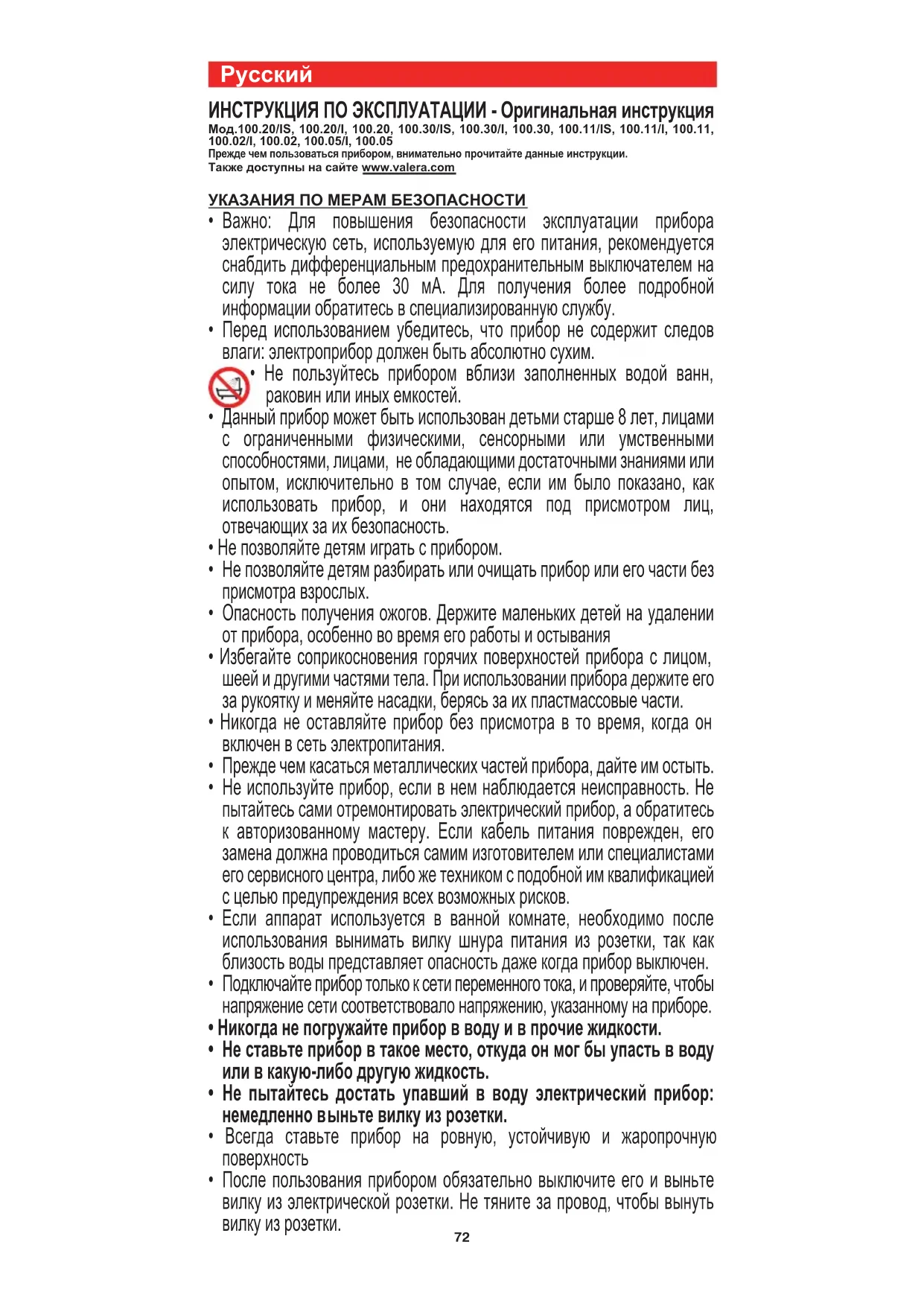 Русский

ИНСТРУКЦИЯ ПО ЭКСПЛУАТАЦИИ - Оригинальная инструкция
Мод.100.20/IS, 100.20/I, 100.20, 100.30/IS, 100.30/I, 100.30, 100.11/IS, 100.11/I, 100.11, 100.02/I, 100.02, 100.05/I, 100.05
Прежде чем пользоваться прибором, внимательно прочитайте данные инструкции.
Также доступны на сайте www.valera.com

УКАЗАНИЯ ПО МЕРАМ БЕЗОПАСНОСТИ
• Важно: Для повышения безопасности эксплуатации прибора электрическую сеть, используемую для его питания, рекомендуется снабдить дифференциальным предохранительным выключателем на силу тока не более 30 мА. Для получения более подробной информации обратитесь в специализированную службу.
• Перед использованием убедитесь, что прибор не содержит следов влаги: электроприбор должен быть абсолютно сухим.
• Не пользуйтесь прибором вблизи заполненных водой ванн, раковин или иных емкостей.
• Данный прибор может быть использован детьми старше 8 лет, лицами с ограниченными физическими, сенсорными или умственными способностями, лицами, не обладающими достаточными знаниями или опытом, исключительно в том случае, если им было показано, как использовать прибор, и они находятся под присмотром лиц, отвечающих за их безопасность.
• Не позволяйте детям играть с прибором.
• Не позволяйте детям разбирать или очищать прибор или его части без присмотра взрослых.
• Опасность получения ожогов. Держите маленьких детей на удалении от прибора, особенно во время его работы и остывания
• Избегайте соприкосновения горячих поверхностей прибора с лицом, шеей и другими частями тела. При использовании прибора держите его за рукоятку и меняйте насадки, берясь за их пластмассовые части.
• Никогда не оставляйте прибор без присмотра в то время, когда он включен в сеть электропитания.
• Прежде чем касаться металлических частей прибора, дайте им остыть.
• Не используйте прибор, если в нем наблюдается неисправность. Не пытайтесь сами отремонтировать электрический прибор, а обратитесь к авторизованному мастеру. Если кабель питания поврежден, его замена должна проводиться самим изготовителем или специалистами его сервисного центра, либо же техником с подобной им квалификацией с целью предупреждения всех возможных рисков.
• Если аппарат используется в ванной комнате, необходимо после использования вынимать вилку шнура питания из розетки, так как близость воды представляет опасность даже когда прибор выключен.
• Подключайте прибор только к сети переменного тока, и проверяйте, чтобы напряжение сети соответствовало напряжению, указанному на приборе.
• Никогда не погружайте прибор в воду и в прочие жидкости.
• Не ставьте прибор в такое место, откуда он мог бы упасть в воду или в какую-либо другую жидкость.
• Не пытайтесь достать упавший в воду электрический прибор: немедленно выньте вилку из розетки.
• Всегда ставьте прибор на ровную, устойчивую и жаропрочную поверхность
• После пользования прибором обязательно выключите его и выньте вилку из электрической розетки. Не тяните за провод, чтобы вынуть вилку из розетки.
72